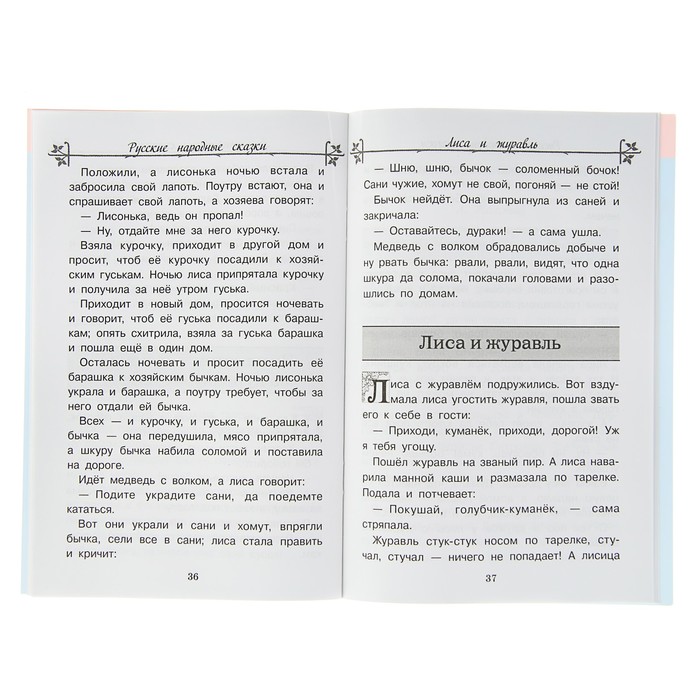 Русские народные сказки

Положили, а лисонька ночью встала и забросила свой лапоть. Поутру встают, она и спрашивает свой лапоть, а хозяева говорят:

— Лисонька, ведь он пропал!

— Ну, отдайте мне за него курочку.

Взяла курочку, приходит в другой дом и просит, чтоб её курочку посадили к хозяйским гуськам. Ночью лиса припрятала курочку и получила за неё утром гуська.

Приходит в новый дом, просится ночевать и говорит, чтоб её гуська посадили к барашкам; опять схитрила, взяла за гуська барашка и пошла ещё в один дом.

Осталась ночевать и просит посадить её барашка к хозяйским бычкам. Ночью лисонька украла и барашка, а поутру требует, чтобы за него отдали ей бычка.

Всех — и курочку, и гуська, и барашка, и бычка — она передушила, мясо припрятала, а шкуру бычка набила соломой и поставила на дороге.

Идёт медведь с волком, а лиса говорит:

— Подите украдите сани, да поедемте кататься.

Вот они украли и сани и хомут, впрягли бычка, сели все в сани; лиса стала править и кричит:

36

Лиса и журавль

— Шню, шню, бычок — соломенный бочок! Сани чужие, хомут не свой, погоняй — не стой!

Бычок нейдёт. Она выпрыгнула из саней и закричала:

— Оставайтесь, дураки! — а сама ушла.

Медведь с волком обрадовались добыче и ну рвать бычка: рвали, рвали, видят, что одна шкура да солома, покачали головами и разошлись по домам.

Лиса и журавль

Лиса с журавлём подружились. Вот вздумала лиса угостить журавля, пошла звать его к себе в гости:

— Приходи, куманёк, приходи, дорогой! Уж я тебя угощу.

Пошёл журавль на званый пир. А лиса наварила манной каши и размазала по тарелке. Подала и потчевает:

— Покушай, голубчик-куманёк, — сама стряпала.

Журавль стук-стук носом по тарелке, стучал, стучал — ничего не попадает! А лисица

37